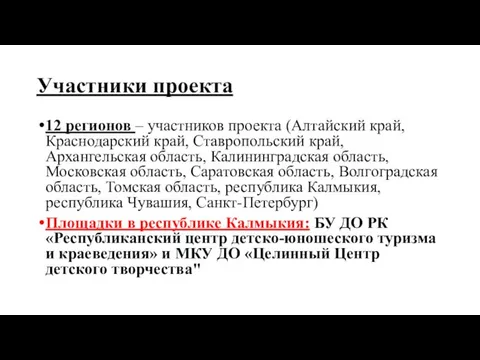 Участники проекта

•12 регионов – участников проекта (Алтайский край, Краснодарский край, Ставропольский край, Архангельская область, Калининградская область, Московская область, Саратовская область, Волгоградская область, Томская область, республика Калмыкия, республика Чувашия, Санкт-Петербург)

•Площадки в республике Калмыкия: БУ ДО РК «Республиканский центр детско-юношеского туризма и краеведения» и МКУ ДО «Целинный Центр детского творчества"